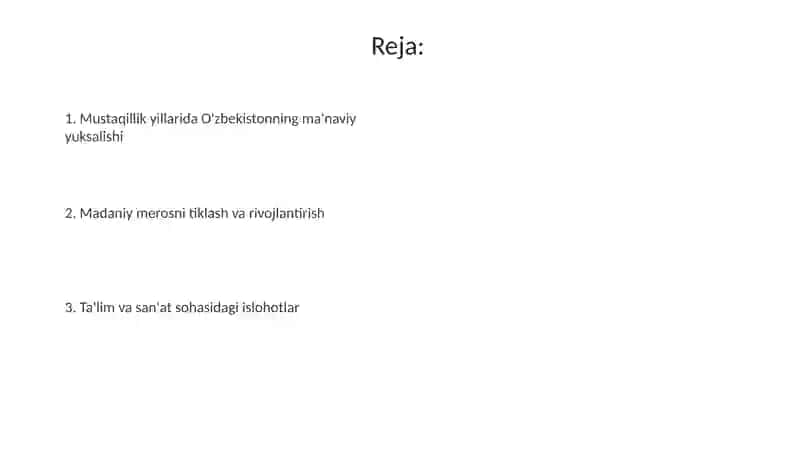 Reja:

1. Mustaqillik yillarida O'zbekistonning ma'naviy yuksalishi

2. Madaniy merosni tiklash va rivojlantirish

3. Ta'lim va san'at sohasidagi islohotlar